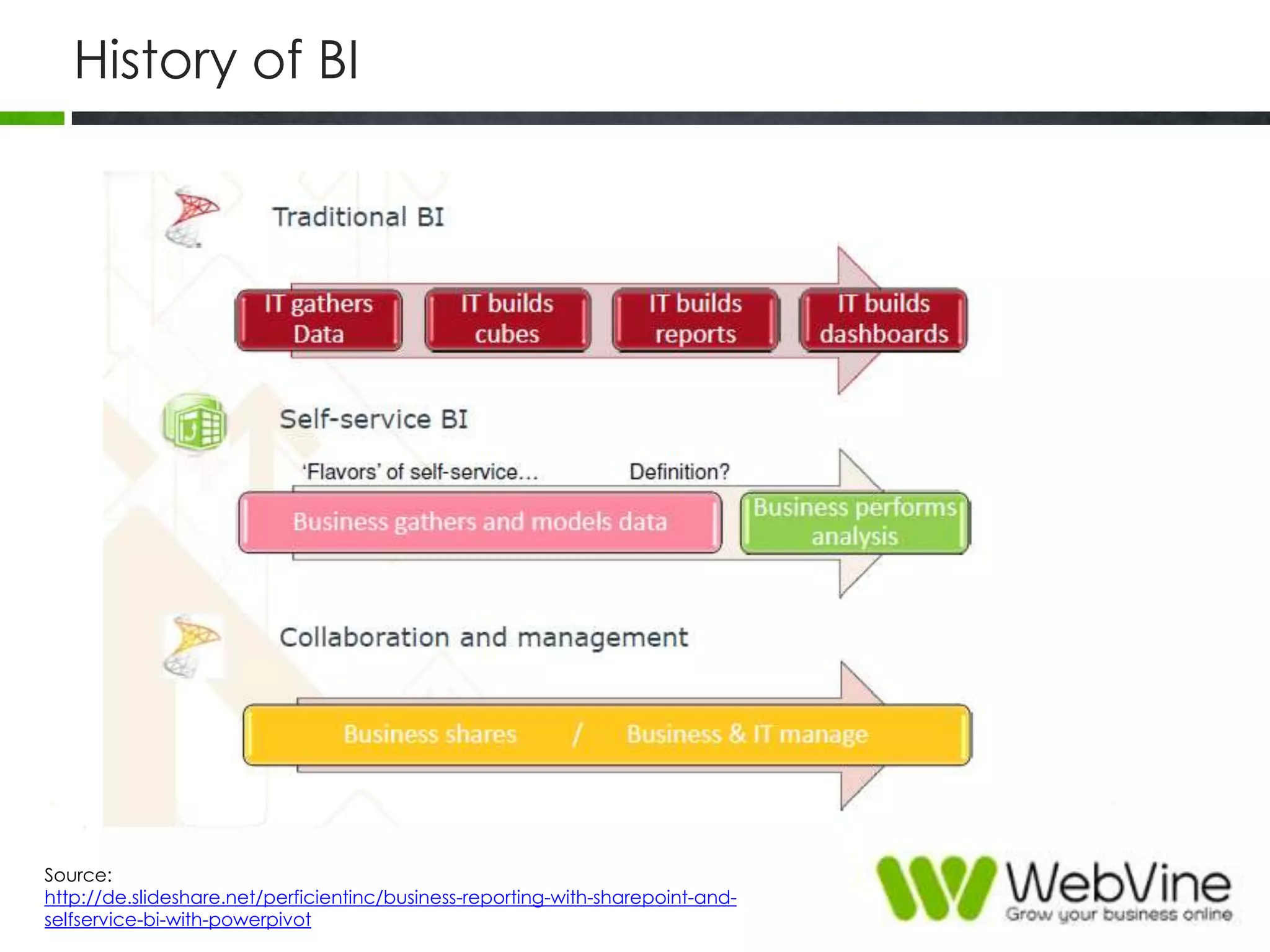 History of BI

Traditional BI

IT gathers Data

IT builds cubes

IT builds reports

IT builds dashboards

Self-service BI

'Flavors' of self-service…

Definition?

Business gathers and models data

Business performs analysis

Collaboration and management

Business shares / Business & IT manage

Source:
http://de.slideshare.net/perficientinc/business-reporting-with-sharepoint-and-selfservice-bi-with-powerpivot

WebVine
Grow your business online